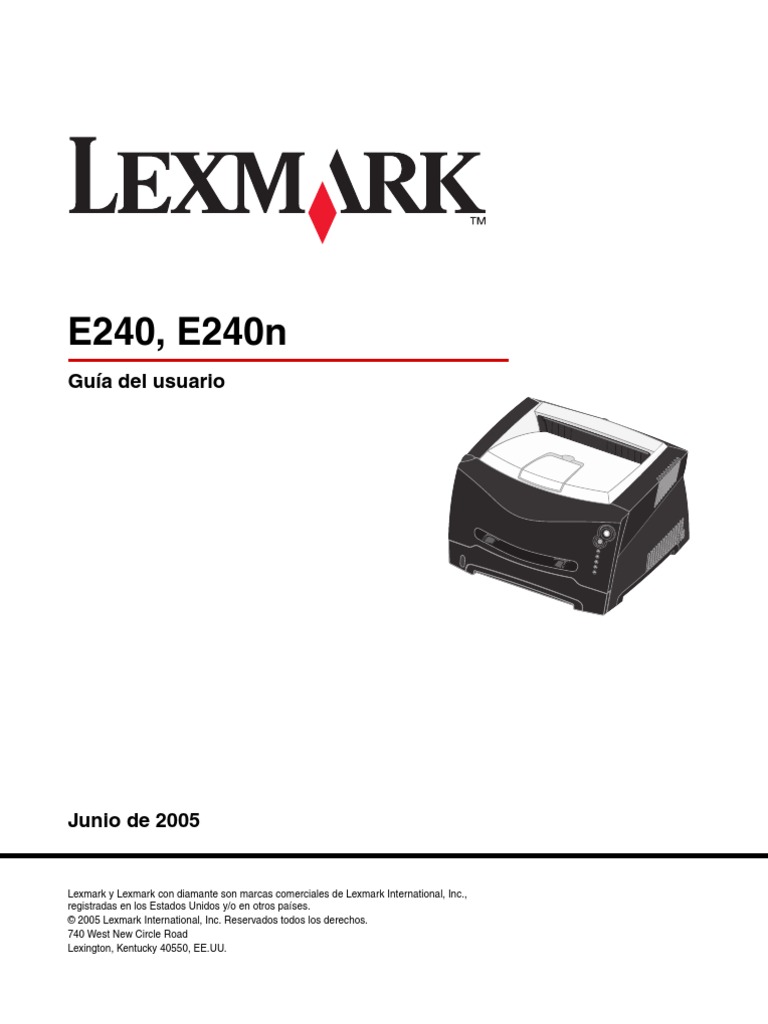 LEXMARK™

E240, E240n

Guía del usuario

Junio de 2005

Lexmark y Lexmark con diamante son marcas comerciales de Lexmark International, Inc., registradas en los Estados Unidos y/o en otros países.
© 2005 Lexmark International, Inc. Reservados todos los derechos.
740 West New Circle Road
Lexington, Kentucky 40550, EE.UU.